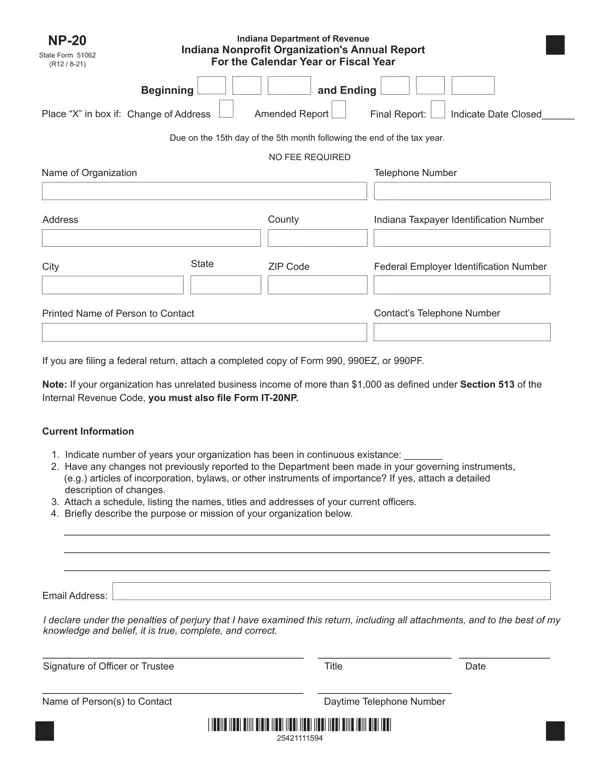 NP-20
State Form 51062
(R12 / 8-21)

Indiana Department of Revenue
Indiana Nonprofit Organization's Annual Report
For the Calendar Year or Fiscal Year

Beginning and Ending

Place "X" in box if: Change of Address Amended Report Final Report: Indicate Date Closed______

Due on the 15th day of the 5th month following the end of the tax year.

NO FEE REQUIRED

Name of Organization

Telephone Number

Address

County

Indiana Taxpayer Identification Number

City

State

ZIP Code

Federal Employer Identification Number

Printed Name of Person to Contact

Contact's Telephone Number

If you are filing a federal return, attach a completed copy of Form 990, 990EZ, or 990PF.

Note: If your organization has unrelated business income of more than $1,000 as defined under Section 513 of the Internal Revenue Code, you must also file Form IT-20NP.

Current Information

1. Indicate number of years your organization has been in continuous existance: _______
2. Have any changes not previously reported to the Department been made in your governing instruments, (e.g.) articles of incorporation, bylaws, or other instruments of importance? If yes, attach a detailed description of changes.
3. Attach a schedule, listing the names, titles and addresses of your current officers.
4. Briefly describe the purpose or mission of your organization below.

Email Address:

I declare under the penalties of perjury that I have examined this return, including all attachments, and to the best of my knowledge and belief, it is true, complete, and correct.

Signature of Officer or Trustee

Title

Date

Name of Person(s) to Contact

Daytime Telephone Number

25421111594